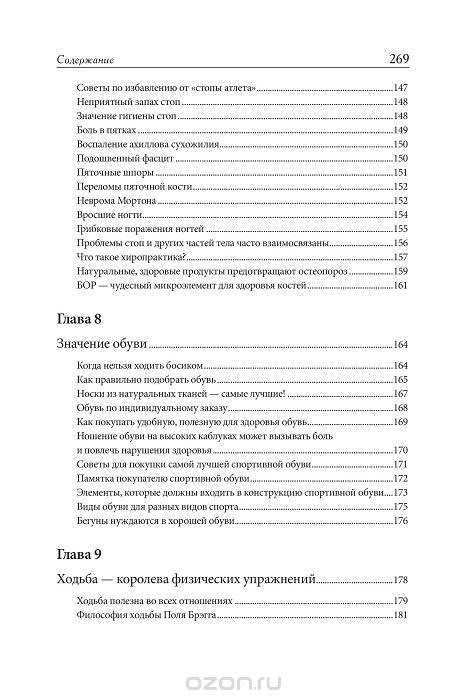 Содержание 269

Советы по избавлению от «стопы атлета» 147
Неприятный запах стоп 148
Значение гигиены стоп 148
Боль в пятках 149
Воспаление ахиллова сухожилия 150
Подошвенный фасцит 150
Пяточные шпоры 151
Переломы пяточной кости 152
Неврома Мортона 152
Вросшие ногти 154
Грибковые поражения ногтей 155
Проблемы стоп и других частей тела часто взаимосвязаны 156
Что такое хиропрактика? 157
Натуральные, здоровые продукты предотвращают остеопороз 159
БОР — чудесный микроэлемент для здоровья костей 161

Глава 8

Значение обуви 164

Когда нельзя ходить босиком 164
Как правильно подобрать обувь 165
Носки из натуральных тканей — самые лучшие! 167
Обувь по индивидуальному заказу 168
Как покупать удобную, полезную для здоровья обувь 169
Ношение обуви на высоких каблуках может вызывать боль и повлечь нарушения здоровья 170
Советы для покупки самой лучшей спортивной обуви 171
Памятка покупателю спортивной обуви 172
Элементы, которые должны входить в конструкцию спортивной обуви 173
Виды обуви для разных видов спорта 175
Бегуны нуждаются в хорошей обуви 176

Глава 9

Ходьба — королева физических упражнений 178

Ходьба полезна во всех отношениях 179
Философия ходьбы Поля Брэгга 181

ozon.ru